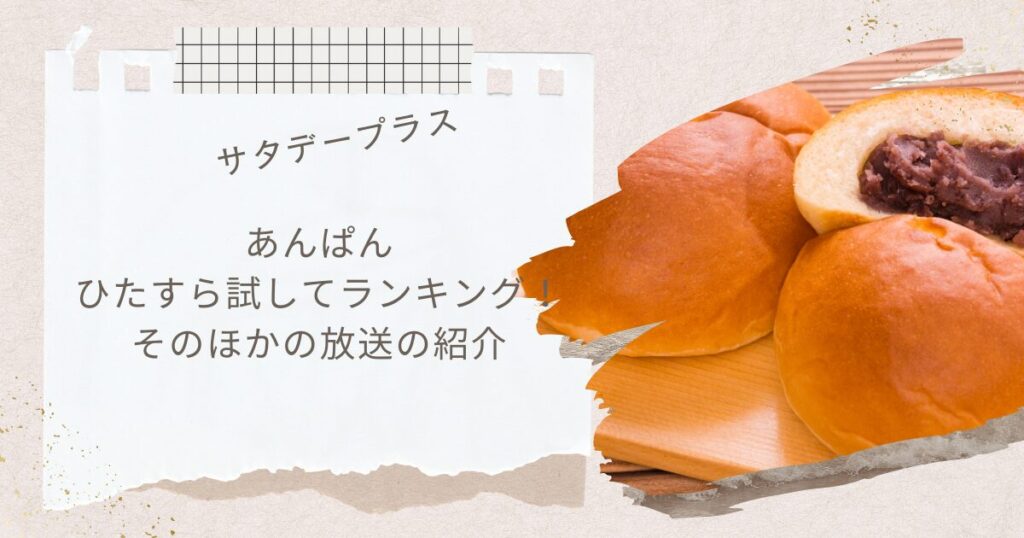 サタデープラス

あんぱん
ひたすら試してランキング！
そのほかの放送の紹介